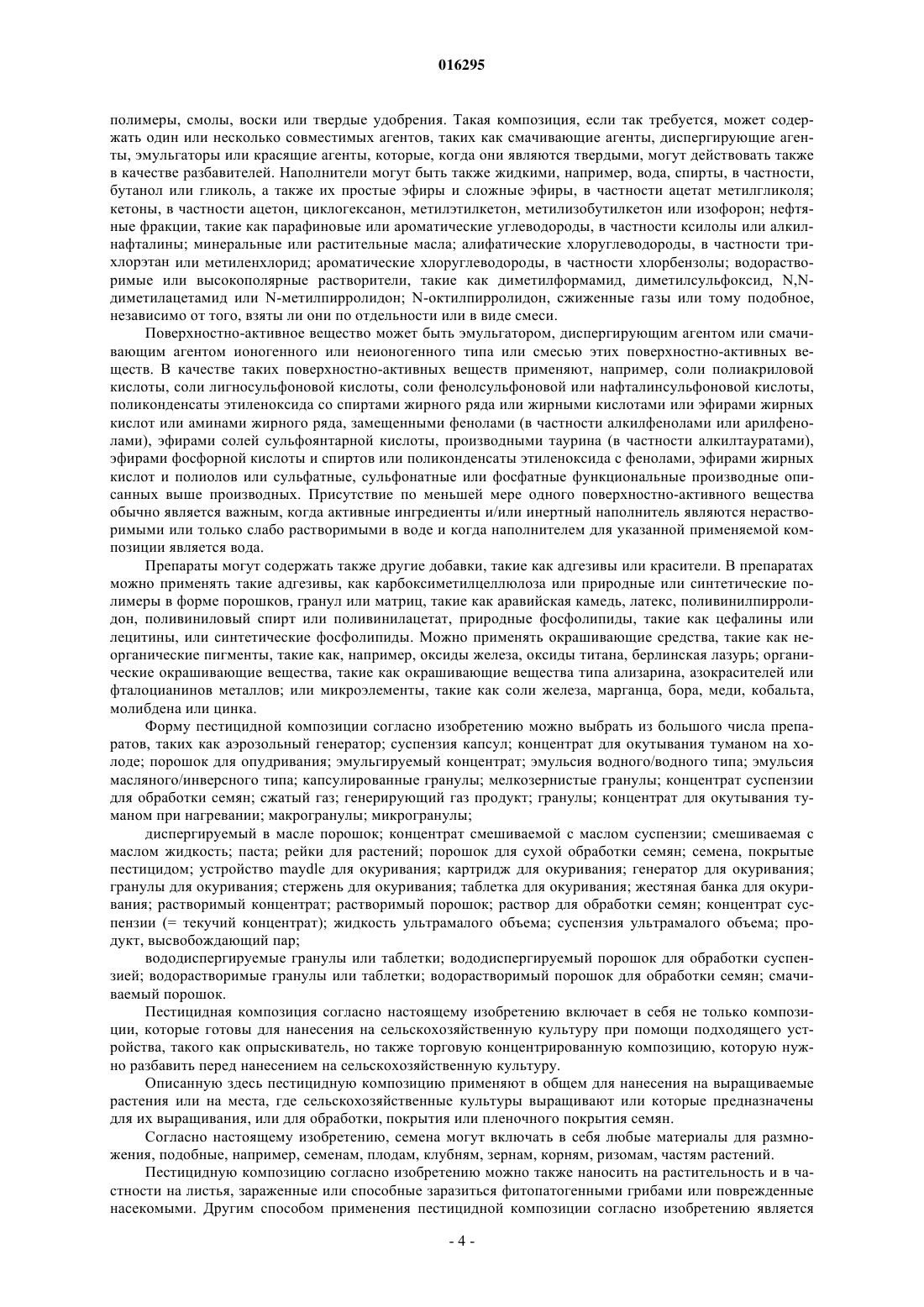 016295

полимеры, смолы, воски или твердые удобрения. Такая композиция, если так требуется, может содержать один или несколько совместимых агентов, таких как смачивающие агенты, диспергирующие агенты, эмульгаторы или красящие агенты, которые, когда они являются твердыми, могут действовать также в качестве разбавителей. Наполнители могут быть также жидкими, например, вода, спирты, в частности, бутанол или гликоль, а также их простые эфиры и сложные эфиры, в частности ацетат метилгликоля; кетоны, в частности ацетон, циклогексанон, метилэтилкетон, метилизобутилкетон или изофорон; нефтяные фракции, такие как парафиновые или ароматические углеводороды, в частности ксилолы или алкилнафталины; минеральные или растительные масла; алифатические хлоруглеводороды, в частности трихлорэтан или метиленхлорид; ароматические хлоруглеводороды, в частности хлорбензолы; водорастворимые или высокополярные растворители, такие как диметилформамид, диметилсульфоксид, N,N-диметилацетамид или N-метилпирролидон; N-октилпирролидон, сжиженные газы или тому подобное, независимо от того, взяты ли они по отдельности или в виде смеси.

Поверхностно-активное вещество может быть эмульгатором, диспергирующим агентом или смачивающим агентом ионогенного или неионогенного типа или смесью этих поверхностно-активных веществ. В качестве таких поверхностно-активных веществ применяют, например, соли полиакриловой кислоты, соли лигносульфоновой кислоты, соли фенолсульфоновой или нафталинсульфоновой кислоты, поликонденсаты этиленоксида со спиртами жирного ряда или жирными кислотами или эфирами жирных кислот или аминами жирного ряда, замещенными фенолами (в частности алкилфенолами или арилфенолами), эфирами солей сульфоянтарной кислоты, производными таурина (в частности алкилтауратами), эфирами фосфорной кислоты и спиртов или поликонденсаты этиленоксида с фенолами, эфирами жирных кислот и полиолов или сульфатные, сульфонатные или фосфатные функциональные производные описанных выше производных. Присутствие по меньшей мере одного поверхностно-активного вещества обычно является важным, когда активные ингредиенты и/или инертный наполнитель являются нерастворимыми или только слабо растворимыми в воде и когда наполнителем для указанной применяемой композиции является вода.

Препараты могут содержать также другие добавки, такие как адгезивы или красители. В препаратах можно применять такие адгезивы, как карбоксиметилцеллюлоза или природные или синтетические полимеры в форме порошков, гранул или матриц, такие как аравийская камедь, латекс, поливинилпирролидон, поливиниловый спирт или поливинилацетат, природные фосфолипиды, такие как цефалины или лецитины, или синтетические фосфолипиды. Можно применять окрашивающие средства, такие как неорганические пигменты, такие как, например, оксиды железа, оксиды титана, берлинская лазурь; органические окрашивающие вещества, такие как окрашивающие вещества типа ализарина, азокрасителей или фталоцианинов металлов; или микроэлементы, такие как соли железа, марганца, бора, меди, кобальта, молибдена или цинка.

Форму пестицидной композиции согласно изобретению можно выбрать из большого числа препаратов, таких как аэрозольный генератор; суспензия капсул; концентрат для окутывания туманом на холоде; порошок для опудривания; эмульгируемый концентрат; эмульсия водного/водного типа; эмульсия масляного/инверсного типа; капсулированные гранулы; мелкозернистые гранулы; концентрат суспензии для обработки семян; сжатый газ; генерирующий газ продукт; гранулы; концентрат для окутывания туманом при нагревании; макрогранулы; микрогранулы;

диспергируемый в масле порошок; концентрат смешиваемой с маслом суспензии; смешиваемая с маслом жидкость; паста; рейки для растений; порошок для сухой обработки семян; семена, покрытые пестицидом; устройство maydle для окуривания; картридж для окуривания; генератор для окуривания; гранулы для окуривания; стержень для окуривания; таблетка для окуривания; жестяная банка для окуривания; растворимый концентрат; растворимый порошок; раствор для обработки семян; концентрат суспензии (= текучий концентрат); жидкость ультрамалого объема; суспензия ультрамалого объема; продукт, высвобождающий пар;

вододиспергируемые гранулы или таблетки; вододиспергируемый порошок для обработки суспензией; водорастворимые гранулы или таблетки; водорастворимый порошок для обработки семян; смачиваемый порошок.

Пестицидная композиция согласно настоящему изобретению включает в себя не только композиции, которые готовы для нанесения на сельскохозяйственную культуру при помощи подходящего устройства, такого как опрыскиватель, но также торговую концентрированную композицию, которую нужно разбавить перед нанесением на сельскохозяйственную культуру.

Описанную здесь пестицидную композицию применяют в общем для нанесения на выращиваемые растения или на места, где сельскохозяйственные культуры выращивают или которые предназначены для их выращивания, или для обработки, покрытия или пленочного покрытия семян.

Согласно настоящему изобретению, семена могут включать в себя любые материалы для размножения, подобные, например, семенам, плодам, клубням, зернам, корням, ризомам, частям растений.

Пестицидную композицию согласно изобретению можно также наносить на растительность и в частности на листья, зараженные или способные заразиться фитопатогенными грибами или поврежденные насекомыми. Другим способом применения пестицидной композиции согласно изобретению является

- 4 -